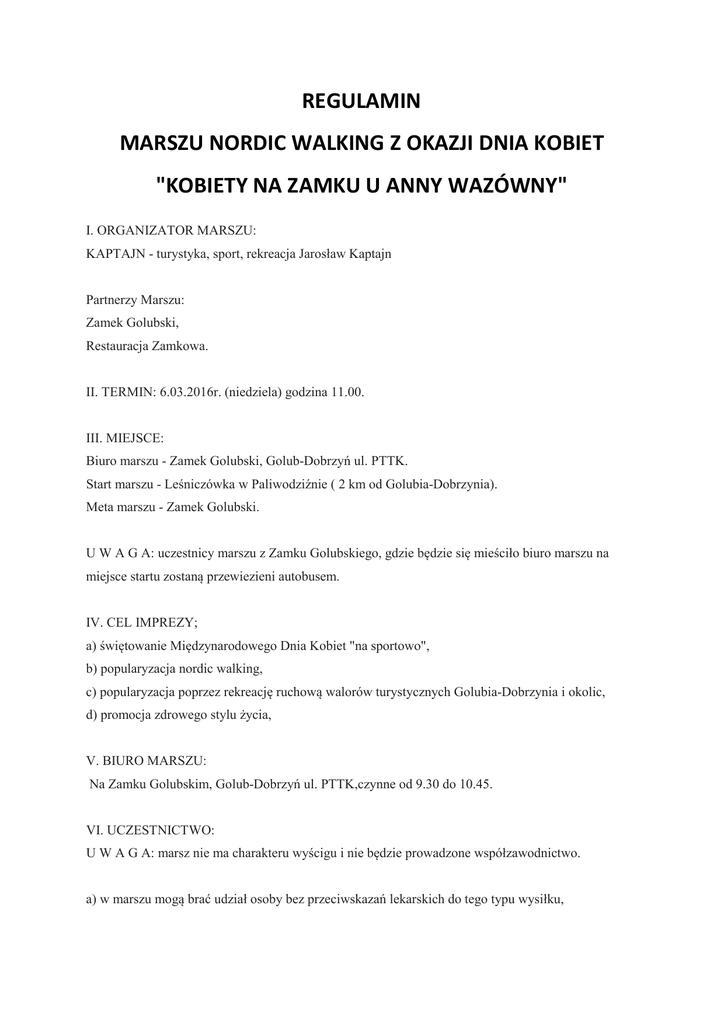 REGULAMIN

MARSZU NORDIC WALKING Z OKAZJI DNIA KOBIET

"KOBIETY NA ZAMKU U ANNY WAZÓWNY"

I. ORGANIZATOR MARSZU:
KAPTAJN - turystyka, sport, rekreacja Jarosław Kaptajn

Partnerzy Marszu:
Zamek Golubski,
Restauracja Zamkowa.

II. TERMIN: 6.03.2016r. (niedziela) godzina 11.00.

III. MIEJSCE:
Biuro marszu - Zamek Golubski, Golub-Dobrzyń ul. PTTK.
Start marszu - Leśniczówka w Paliwodziźnie ( 2 km od Golubia-Dobrzynia).
Meta marszu - Zamek Golubski.

U W A G A: uczestnicy marszu z Zamku Golubskiego, gdzie będzie się mieściło biuro marszu na miejsce startu zostaną przewiezieni autobusem.

IV. CEL IMPREZY;
a) świętowanie Międzynarodowego Dnia Kobiet "na sportowo",
b) popularyzacja nordic walking,
c) popularyzacja poprzez rekreację ruchową walorów turystycznych Golubia-Dobrzynia i okolic,
d) promocja zdrowego stylu życia,

V. BIURO MARSZU:
Na Zamku Golubskim, Golub-Dobrzyń ul. PTTK,czynne od 9.30 do 10.45.

VI. UCZESTNICTWO:
U W A G A: marsz nie ma charakteru wyścigu i nie będzie prowadzone współzawodnictwo.

a) w marszu mogą brać udział osoby bez przeciwskazań lekarskich do tego typu wysiłku,